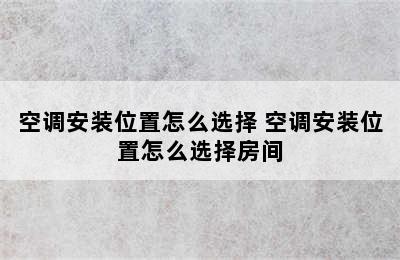 空调安装位置怎么选择 空调安装位置怎么选择房间